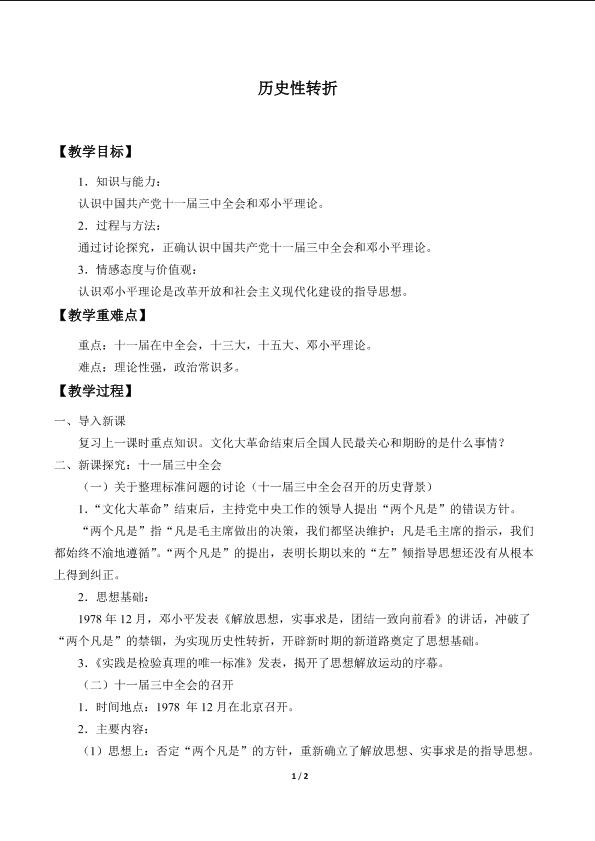 历史性转折

【教学目标】

1．知识与能力：

认识中国共产党十一届三中全会和邓小平理论。

2．过程与方法：

通过讨论探究，正确认识中国共产党十一届三中全会和邓小平理论。

3．情感态度与价值观：

认识邓小平理论是改革开放和社会主义现代化建设的指导思想。

【教学重难点】

重点：十一届在中全会，十三大，十五大、邓小平理论。

难点：理论性强，政治常识多。

【教学过程】

一、导入新课

复习上一课时重点知识。文化大革命结束后全国人民最关心和期盼的是什么事情？

二、新课探究：十一届三中全会

（一）关于整理标准问题的讨论（十一届三中全会召开的历史背景）

1．“文化大革命”结束后，主持党中央工作的领导人提出“两个凡是”的错误方针。

“两个凡是”指“凡是毛主席做出的决策，我们都坚决维护；凡是毛主席的指示，我们都始终不渝地遵循”。“两个凡是”的提出，表明长期以来的“左”倾指导思想还没有从根本上得到纠正。

2．思想基础：

1978年12月，邓小平发表《解放思想，实事求是，团结一致向前看》的讲话，冲破了“两个凡是”的禁锢，为实现历史性转折，开辟新时期的新道路奠定了思想基础。

3．《实践是检验真理的唯一标准》发表，揭开了思想解放运动的序幕。

（二）十一届三中全会的召开

1．时间地点：1978年12月在北京召开。

2．主要内容：

（1）思想上：否定“两个凡是”的方针，重新确立了解放思想、实事求是的指导思想。

1 / 2